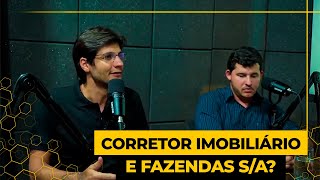 CORRETOR IMOBILIÁRIO
E FAZENDAS S/A?